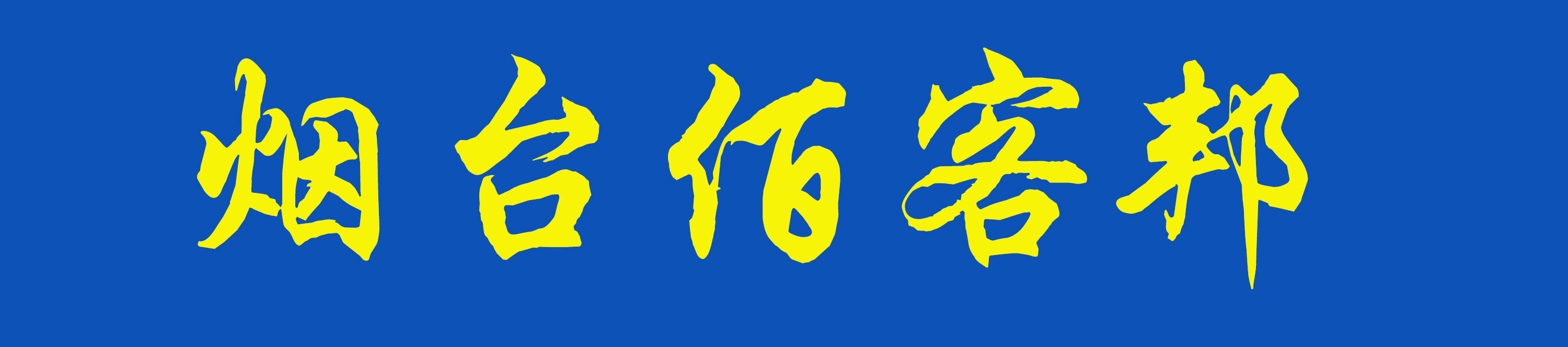 烟台佰客邦